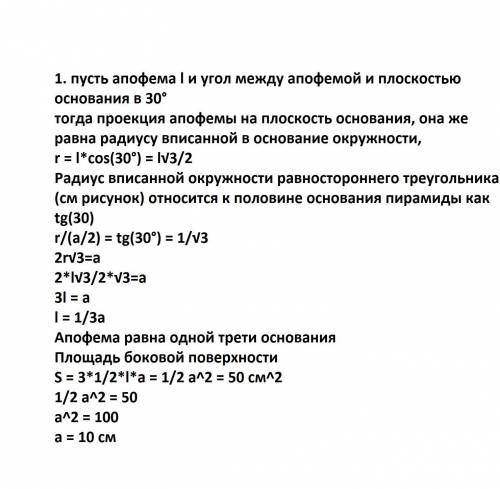 1. пусть апофема l и угол между апофемой и плоскостью основания в 30°
тогда проекция апофемы на плоскость основания, она же равна радиусу вписанной в основание окружности,
r = l*cos(30°) = l√3/2
Радиус вписанной окружности равностороннего треугольника (см рисунок) относится к половине основания пирамиды как tg(30)
r/(a/2) = tg(30°) = 1/√3
2r√3=a
2*l√3/2*√3=a
3l = a
l = 1/3a
Апофема равна одной трети основания
Площадь боковой поверхности
S = 3*1/2*l*a = 1/2 a^2 = 50 см^2
1/2 a^2 = 50
a^2 = 100
a = 10 см